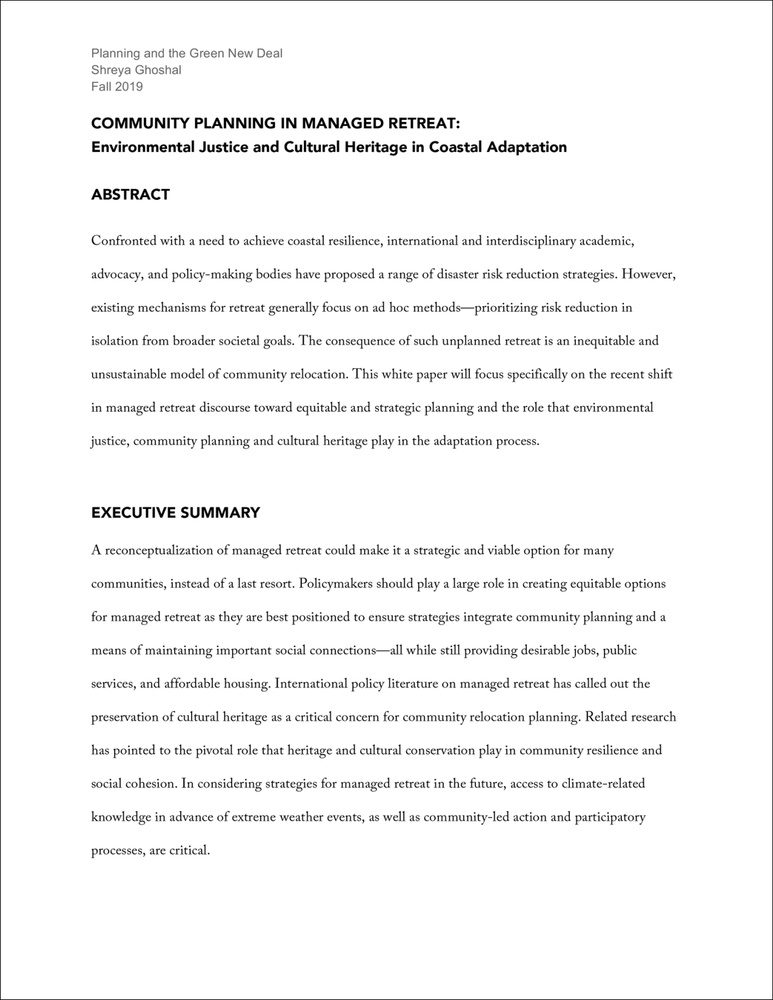 Planning and the Green New Deal
Shreya Ghoshal
Fall 2019

COMMUNITY PLANNING IN MANAGED RETREAT:
Environmental Justice and Cultural Heritage in Coastal Adaptation

ABSTRACT

Confronted with a need to achieve coastal resilience, international and interdisciplinary academic, advocacy, and policy-making bodies have proposed a range of disaster risk reduction strategies. However, existing mechanisms for retreat generally focus on ad hoc methods—prioritizing risk reduction in isolation from broader societal goals. The consequence of such unplanned retreat is an inequitable and unsustainable model of community relocation. This white paper will focus specifically on the recent shift in managed retreat discourse toward equitable and strategic planning and the role that environmental justice, community planning and cultural heritage play in the adaptation process.

EXECUTIVE SUMMARY

A reconceptualization of managed retreat could make it a strategic and viable option for many communities, instead of a last resort. Policymakers should play a large role in creating equitable options for managed retreat as they are best positioned to ensure strategies integrate community planning and a means of maintaining important social connections—all while still providing desirable jobs, public services, and affordable housing. International policy literature on managed retreat has called out the preservation of cultural heritage as a critical concern for community relocation planning. Related research has pointed to the pivotal role that heritage and cultural conservation play in community resilience and social cohesion. In considering strategies for managed retreat in the future, access to climate-related knowledge in advance of extreme weather events, as well as community-led action and participatory processes, are critical.